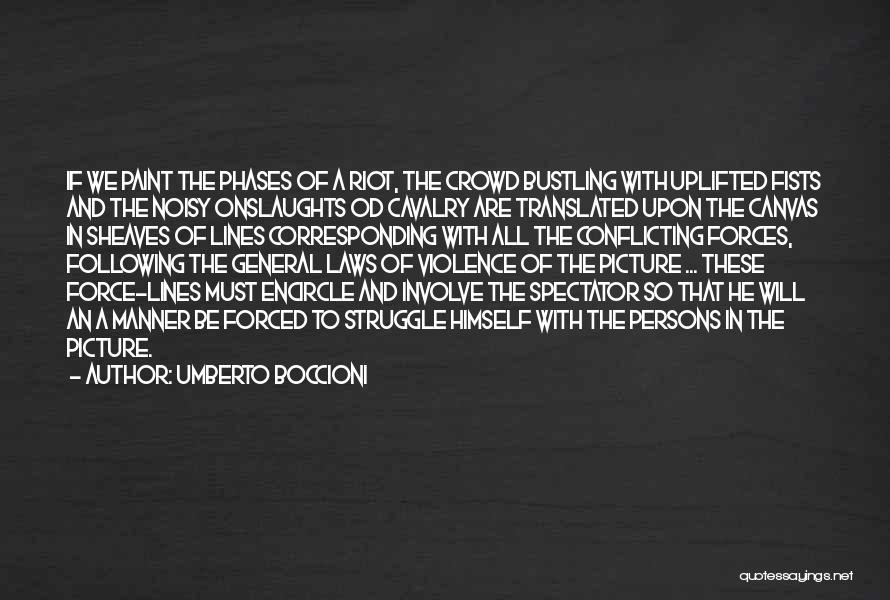 IF WE PAINT THE PHASES OF A RIOT, THE CROWD BUSTLING WITH UPLIFTED FISTS AND THE NOISY ONSLAUGHTS OD CAVALRY ARE TRANSLATED UPON THE CANVAS IN SHEAVES OF LINES CORRESPONDING WITH ALL THE CONFLICTING FORCES, FOLLOWING THE GENERAL LAWS OF VIOLENCE OF THE PICTURE ... THESE FORCE-LINES MUST ENCIRCLE AND INVOLVE THE SPECTATOR SO THAT HE WILL AN A MANNER BE FORCED TO STRUGGLE HIMSELF WITH THE PERSONS IN THE PICTURE.

- AUTHOR: UMBERTO BOCCIONI

quotessayings.net